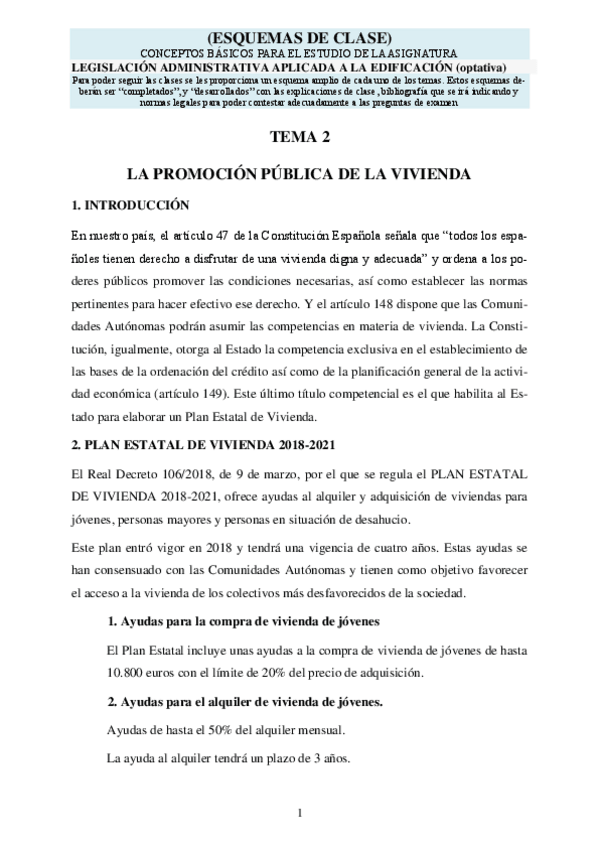 (ESQUEMAS DE CLASE)
CONCEPTOS BÁSICOS PARA EL ESTUDIO DE LA ASIGNATURA
LEGISLACIÓN ADMINISTRATIVA APLICADA A LA EDIFICACIÓN (optativa)
Para poder seguir las clases se les proporciona un esquema amplio de cada uno de los temas. Estos esquemas deberán ser "completados", y "desarrollados" con las explicaciones de clase, bibliografía que se irá indicando y normas legales para poder contestar adecuadamente a las preguntas de examen

TEMA 2

LA PROMOCIÓN PÚBLICA DE LA VIVIENDA

1. INTRODUCCIÓN

En nuestro país, el artículo 47 de la Constitución Española señala que "todos los españoles tienen derecho a disfrutar de una vivienda digna y adecuada" y ordena a los poderes públicos promover las condiciones necesarias, así como establecer las normas pertinentes para hacer efectivo ese derecho. Y el artículo 148 dispone que las Comunidades Autónomas podrán asumir las competencias en materia de vivienda. La Constitución, igualmente, otorga al Estado la competencia exclusiva en el establecimiento de las bases de la ordenación del crédito así como de la planificación general de la actividad económica (artículo 149). Este último título competencial es el que habilita al Estado para elaborar un Plan Estatal de Vivienda.

2. PLAN ESTATAL DE VIVIENDA 2018-2021

El Real Decreto 106/2018, de 9 de marzo, por el que se regula el PLAN ESTATAL DE VIVIENDA 2018-2021, ofrece ayudas al alquiler y adquisición de viviendas para jóvenes, personas mayores y personas en situación de desahucio.

Este plan entró vigor en 2018 y tendrá una vigencia de cuatro años. Estas ayudas se han consensuado con las Comunidades Autónomas y tienen como objetivo favorecer el acceso a la vivienda de los colectivos más desfavorecidos de la sociedad.

1. Ayudas para la compra de vivienda de jóvenes

El Plan Estatal incluye unas ayudas a la compra de vivienda de jóvenes de hasta 10.800 euros con el límite de 20% del precio de adquisición.

2. Ayudas para el alquiler de vivienda de jóvenes.

Ayudas de hasta el 50% del alquiler mensual.

La ayuda al alquiler tendrá un plazo de 3 años.

1